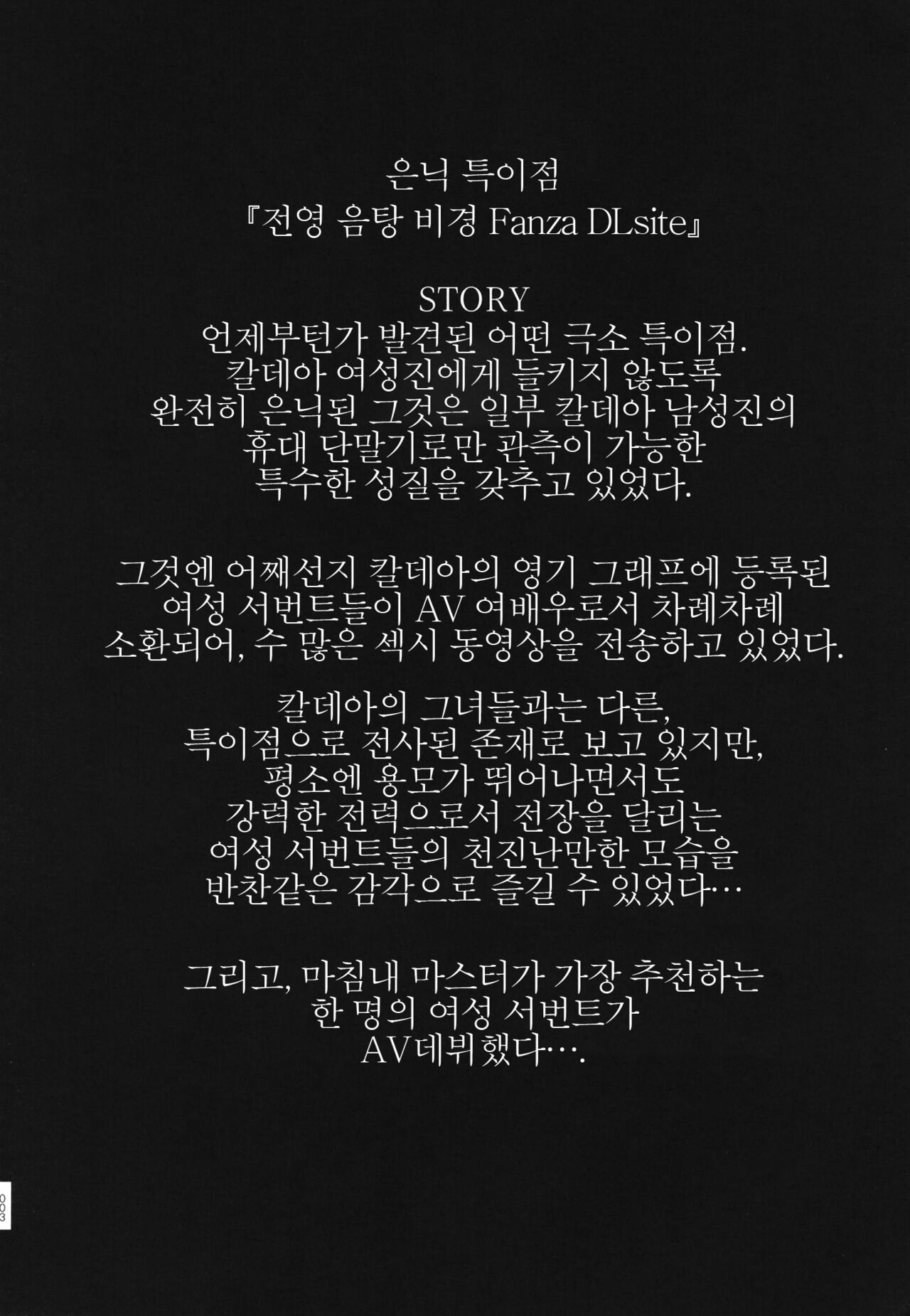 은닉 특이점
『전영 음탕 비경 Fanza DLsite』

STORY
언제부턴가 발견된 어떤 극소 특이점.
칼데아 여성진에게 들키지 않도록
완전히 은닉된 그것은 일부 칼데아 남성진의
휴대 단말기로만 관측이 가능한
특수한 성질을 갖추고 있었다.

그것엔 어째선지 칼데아의 영기 그래프에 등록된
여성 서번트들이 AV 여배우로서 차례차례
소환되어, 수 많은 섹시 동영상을 전송하고 있었다.

칼데아의 그녀들과는 다른,
특이점으로 전사된 존재로 보고 있지만,
평소엔 용모가 뛰어나면서도
강력한 전력으로서 전장을 달리는
여성 서번트들의 천진난만한 모습을
반찬같은 감각으로 즐길 수 있었다…

그리고, 마침내 마스터가 가장 추천하는
한 명의 여성 서번트가
AV데뷔했다….

003